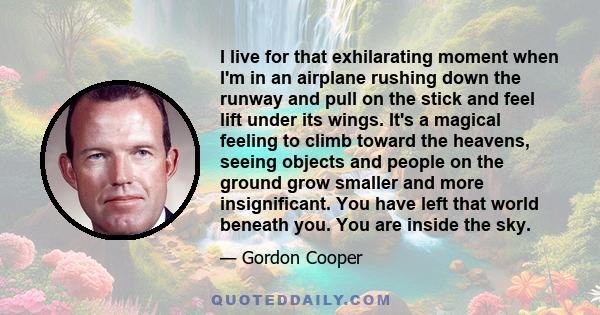 I live for that exhilarating moment when I'm in an airplane rushing down the runway and pull on the stick and feel lift under its wings. It's a magical feeling to climb toward the heavens, seeing objects and people on the ground grow smaller and more insignificant. You have left that world beneath you. You are inside the sky.

— Gordon Cooper

QUOTEDDAILY.COM